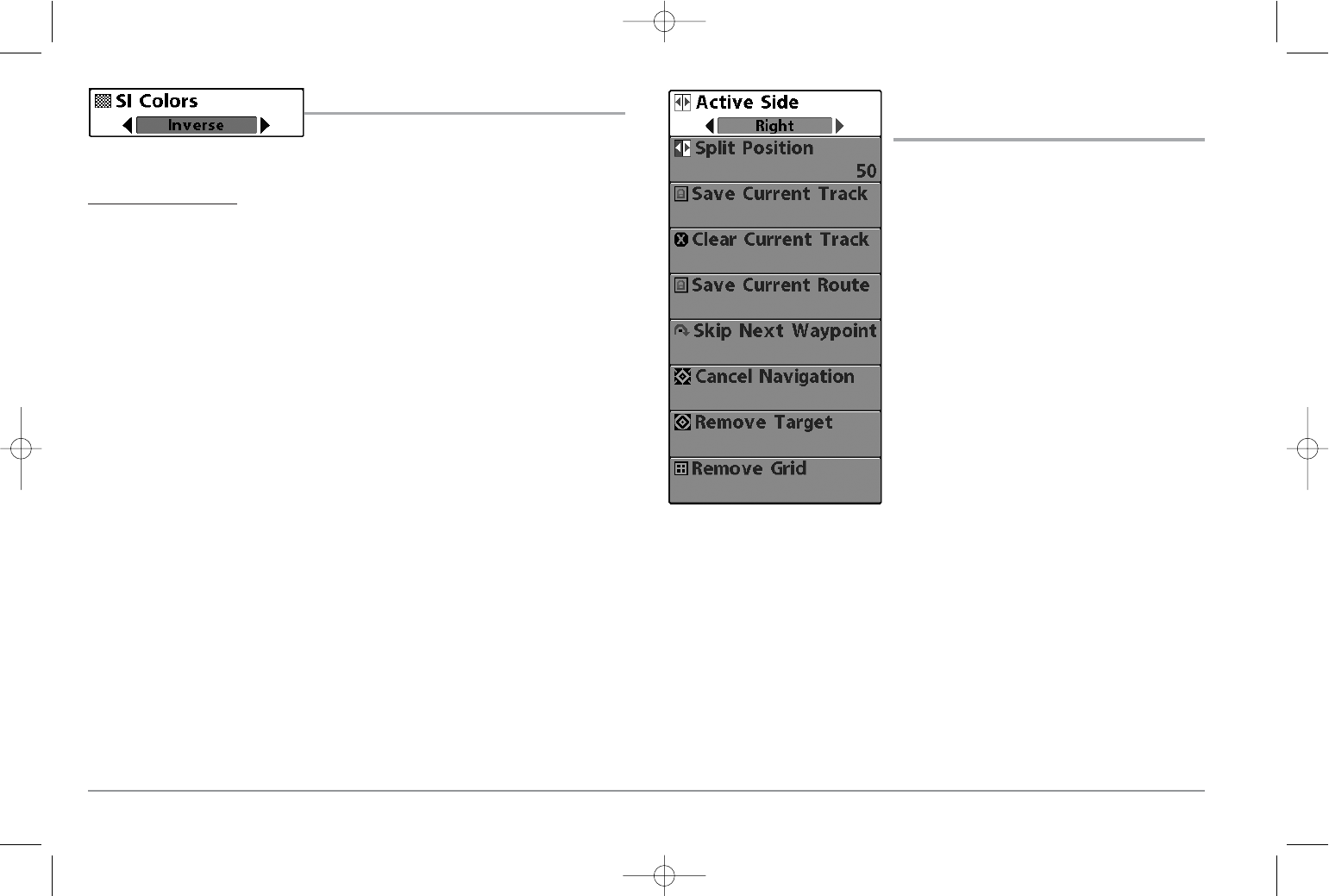 SI Colors
Inverse

Active Side
Right

Split Position
50

Save Current Track

Clear Current Track

Save Current Route

Skip Next Waypoint

Cancel Navigation

Remove Target

Remove Grid